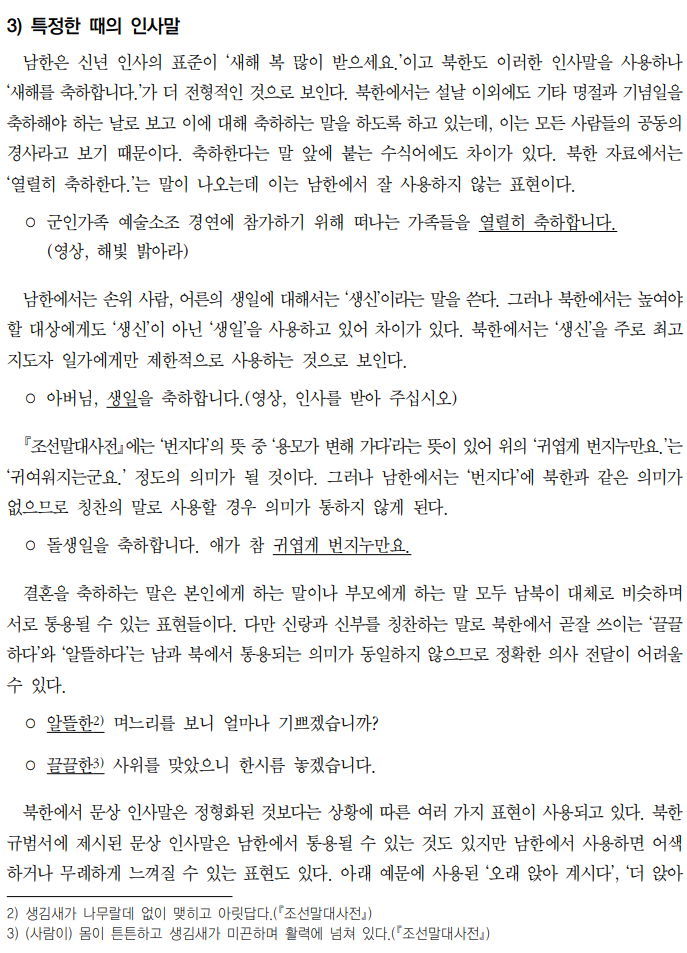 3) 특정한 때의 인사말

남한은 신년 인사의 표준이 '새해 복 많이 받으세요.'이고 북한도 이러한 인사말을 사용하나 '새해를 축하합니다.'가 더 전형적인 것으로 보인다. 북한에서는 설날 이외에도 기타 명절과 기념일을 축하해야 하는 날로 보고 이에 대해 축하하는 말을 하도록 하고 있는데, 이는 모든 사람들의 공동의 경사라고 보기 때문이다. 축하한다는 말 앞에 붙는 수식어에도 차이가 있다. 북한 자료에서는 '열렬히 축하한다.'는 말이 나오는데 이는 남한에서 잘 사용하지 않는 표현이다.

○ 군인가족 예술소조 경연에 참가하기 위해 떠나는 가족들을 열렬히 축하합니다. (영상, 해빛 밝아라)

남한에서는 손위 사람, 어른의 생일에 대해서는 '생신'이라는 말을 쓴다. 그러나 북한에서는 높여야 할 대상에게도 '생신'이 아닌 '생일'을 사용하고 있어 차이가 있다. 북한에서는 '생신'을 주로 최고 지도자 일가에게만 제한적으로 사용하는 것으로 보인다.

○ 아버님, 생일을 축하합니다.(영상, 인사를 받아 주십시오)

『조선말대사전』에는 '번지다'의 뜻 중 '용모가 변해 가다'라는 뜻이 있어 위의 '귀엽게 번지누만요.'는 '귀여워지는군요.' 정도의 의미가 될 것이다. 그러나 남한에서는 '번지다'에 북한과 같은 의미가 없으므로 칭찬의 말로 사용할 경우 의미가 통하지 않게 된다.

○ 돌생일을 축하합니다. 애가 참 귀엽게 번지누만요.

결혼을 축하하는 말은 본인에게 하는 말이나 부모에게 하는 말 모두 남북이 대체로 비슷하며 서로 통용될 수 있는 표현들이다. 다만 신랑과 신부를 칭찬하는 말로 북한에서 곧잘 쓰이는 '끌끌하다'와 '알뜰하다'는 남과 북에서 통용되는 의미가 동일하지 않으므로 정확한 의사 전달이 어려울 수 있다.

○ 알뜰한2) 며느리를 보니 얼마나 기쁘겠습니까?

○ 끌끌한3) 사위를 맞았으니 한시름 놓겠습니다.

북한에서 문상 인사말은 정형화된 것보다는 상황에 따른 여러 가지 표현이 사용되고 있다. 북한 규범서에 제시된 문상 인사말은 남한에서 통용될 수 있는 것도 있지만 남한에서 사용하면 어색하거나 무례하게 느껴질 수 있는 표현도 있다. 아래 예문에 사용된 '오래 앓아 계시다', '더 앓아

2) 생김새가 나무랄데 없이 맺히고 아릿답다.(『조선말대사전』)
3) (사람이) 몸이 튼튼하고 생김새가 미끈하며 활력에 넘쳐 있다.(『조선말대사전』)